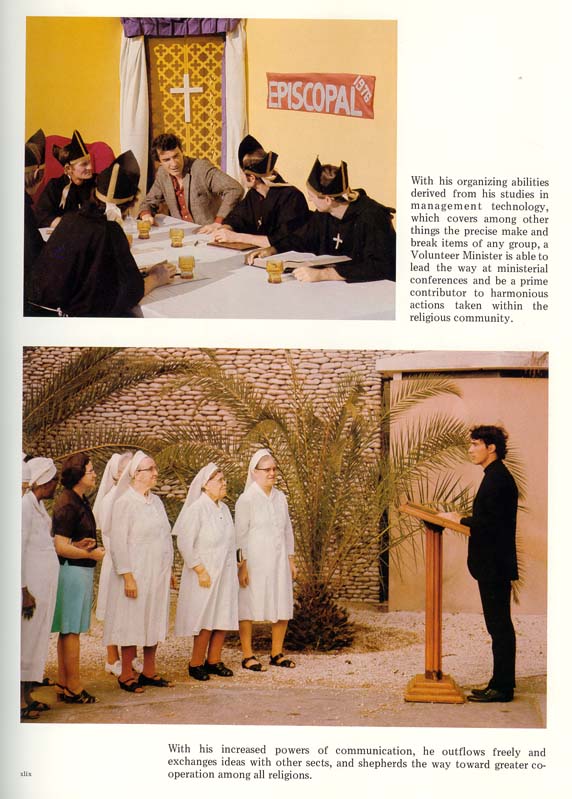 EPISCOPAL 1976

With his organizing abilities derived from his studies in management technology, which covers among other things the precise make and break items of any group, a Volunteer Minister is able to lead the way at ministerial conferences and be a prime contributor to harmonious actions taken within the religious community.

With his increased powers of communication, he outflows freely and exchanges ideas with other sects, and shepherds the way toward greater cooperation among all religions.

xlix